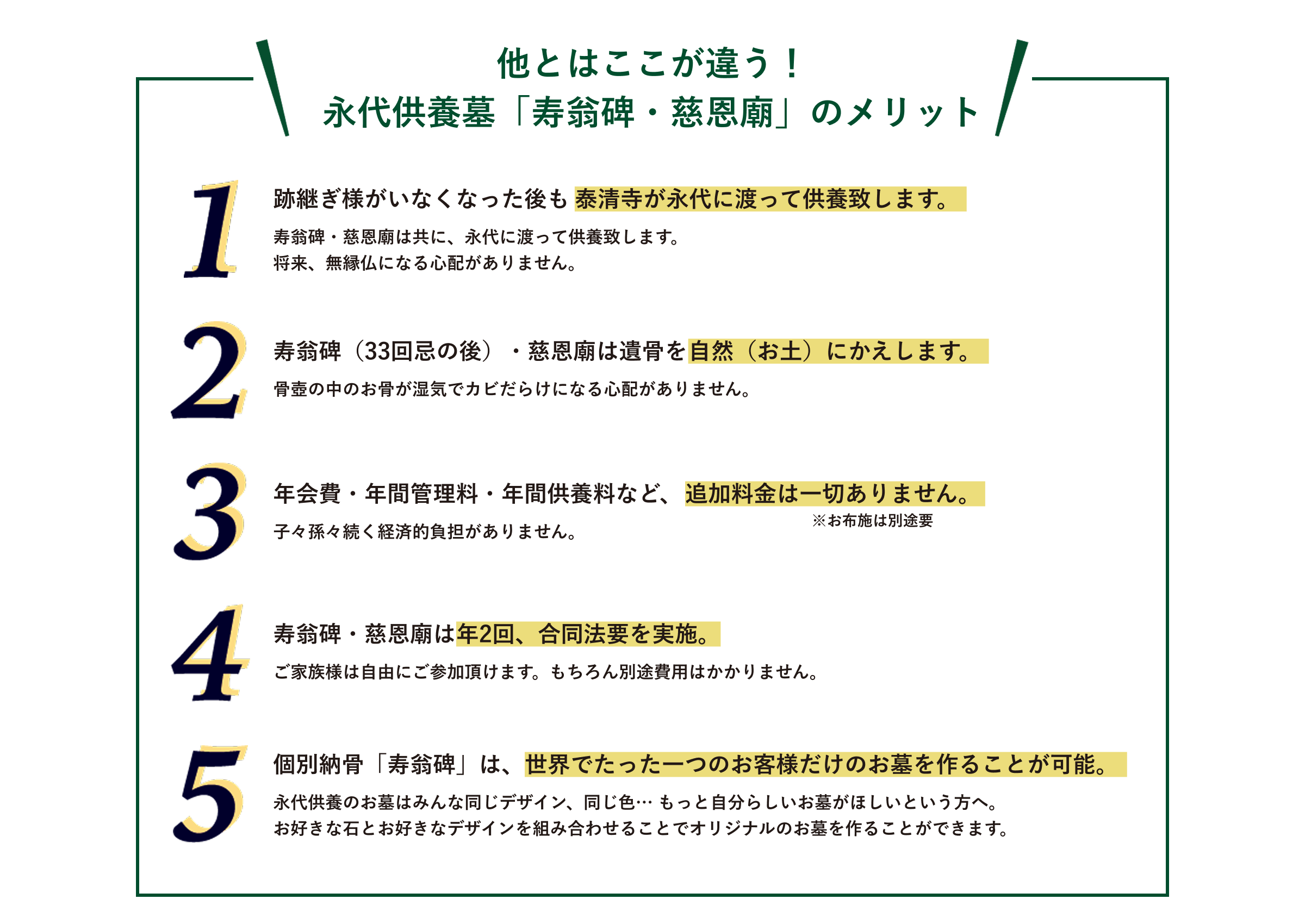 他とはここが違う！
永代供養墓「寿翁碑・慈恩廟」のメリット

1

跡継ぎ様がいなくなった後も 泰清寺が永代に渡って供養致します。

寿翁碑・慈恩廟は共に、永代に渡って供養致します。
将来、無縁仏になる心配がありません。

2

寿翁碑（33回忌の後）・慈恩廟は遺骨を自然（お土）にかえします。

骨壺の中のお骨が湿気でカビだらけになる心配がありません。

3

年会費・年間管理料・年間供養料など、追加料金は一切ありません。

※お布施は別途要

子々孫々続く経済的負担がありません。

4

寿翁碑・慈恩廟は年2回、合同法要を実施。

ご家族様は自由にご参加頂けます。もちろん別途費用はかかりません。

5

個別納骨「寿翁碑」は、世界でたった一つのお客様だけのお墓を作ることが可能。

永代供養のお墓はみんな同じデザイン、同じ色… もっと自分らしいお墓がほしいという方へ。
お好きな石とお好きなデザインを組み合わせることでオリジナルのお墓を作ることができます。